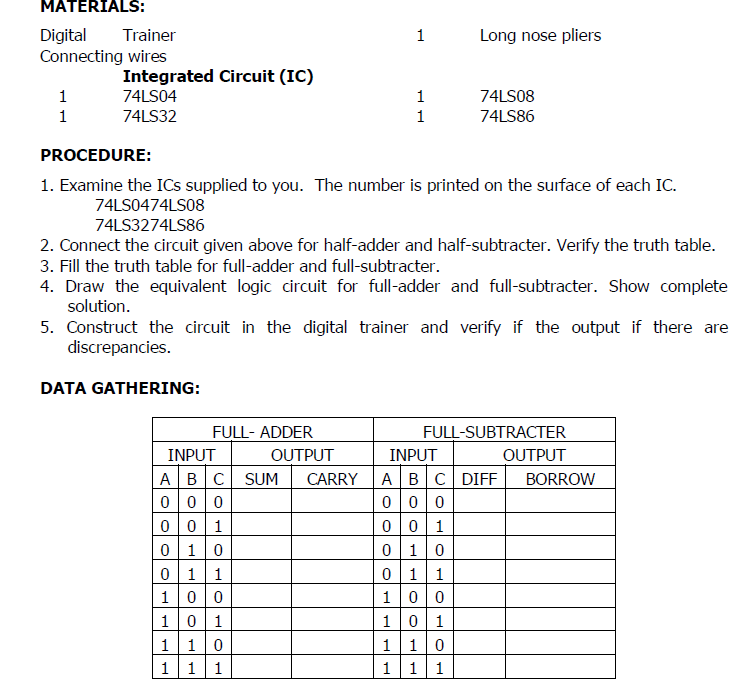 MATERIALS:

Digital Trainer 1 Long nose pliers
Connecting wires

Integrated Circuit (IC)
1 74LS04 1 74LS08
1 74LS32 1 74LS86

PROCEDURE:

1. Examine the ICs supplied to you. The number is printed on the surface of each IC.
74LS0474LS08
74LS3274LS86
2. Connect the circuit given above for half-adder and half-subtracter. Verify the truth table.
3. Fill the truth table for full-adder and full-subtracter.
4. Draw the equivalent logic circuit for full-adder and full-subtracter. Show complete solution.
5. Construct the circuit in the digital trainer and verify if the output if there are discrepancies.

DATA GATHERING:

| FULL- ADDER | | | | | FULL-SUBTRACTER | | | | |
|---|---|---|---|---|---|---|---|---|---|
| INPUT | | | OUTPUT | | INPUT | | | OUTPUT | |
| A | B | C | SUM | CARRY | A | B | C | DIFF | BORROW |
| 0 | 0 | 0 | | | 0 | 0 | 0 | | |
| 0 | 0 | 1 | | | 0 | 0 | 1 | | |
| 0 | 1 | 0 | | | 0 | 1 | 0 | | |
| 0 | 1 | 1 | | | 0 | 1 | 1 | | |
| 1 | 0 | 0 | | | 1 | 0 | 0 | | |
| 1 | 0 | 1 | | | 1 | 0 | 1 | | |
| 1 | 1 | 0 | | | 1 | 1 | 0 | | |
| 1 | 1 | 1 | | | 1 | 1 | 1 | | |